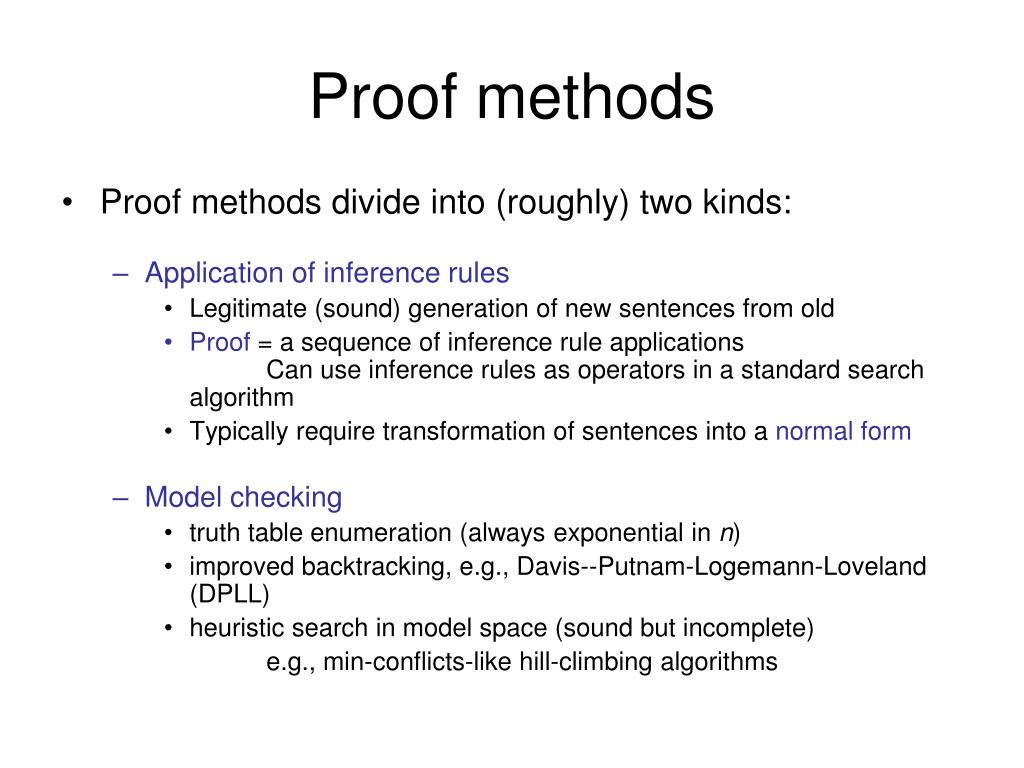 Proof methods

• Proof methods divide into (roughly) two kinds:

– Application of inference rules
• Legitimate (sound) generation of new sentences from old
• Proof = a sequence of inference rule applications
Can use inference rules as operators in a standard search algorithm
• Typically require transformation of sentences into a normal form

– Model checking
• truth table enumeration (always exponential in $n$)
• improved backtracking, e.g., Davis--Putnam-Logemann-Loveland (DPLL)
• heuristic search in model space (sound but incomplete)
e.g., min-conflicts-like hill-climbing algorithms